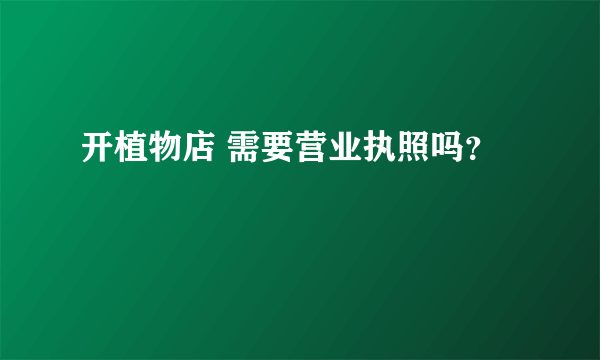 开植物店 需要营业执照吗?